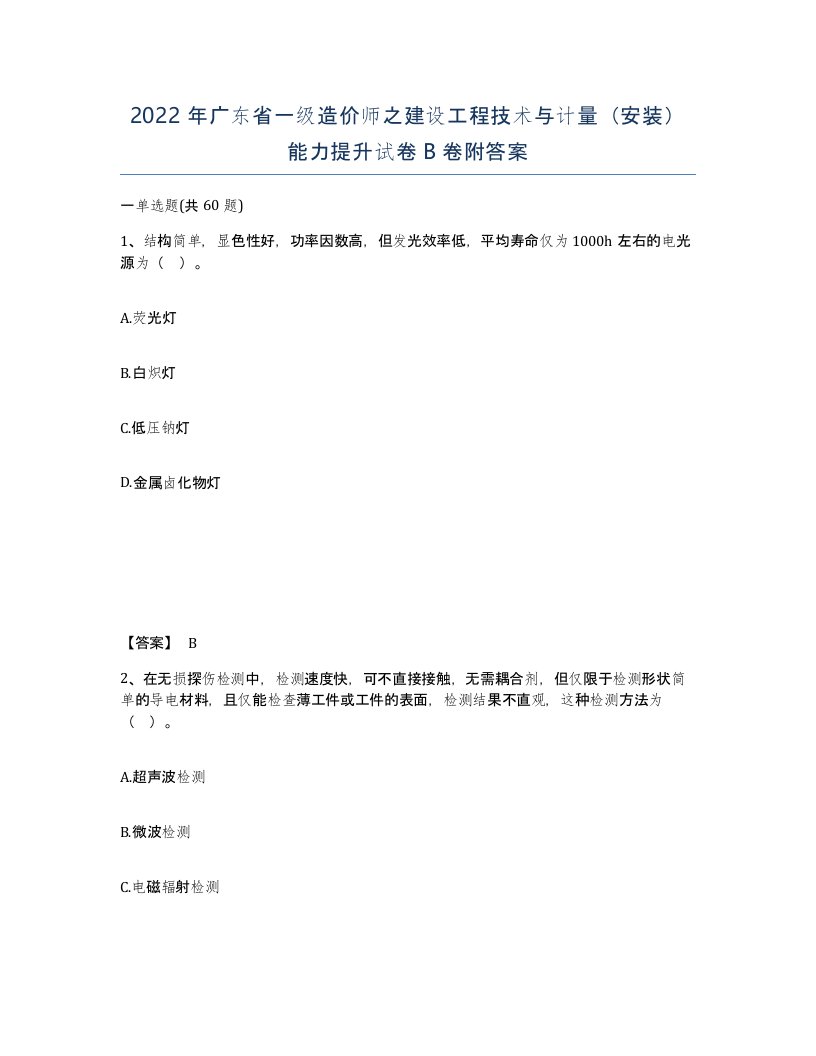 2022年广东省一级造价师之建设工程技术与计量（安装）能力提升试卷B卷附答案

一单选题(共60题)

1、结构简单，显色性好，功率因数高，但发光效率低，平均寿命仅为1000h左右的电光源为（  ）。

A.荧光灯

B.白炽灯

C.低压钠灯

D.金属卤化物灯

【答案】 B

2、在无损探伤检测中，检测速度快，可不直接接触，无需耦合剂，但仅限于检测形状简单的导电材料，且仅能检查薄工件或工件的表面，检测结果不直观，这种检测方法为（  ）。

A.超声波检测

B.微波检测

C.电磁辐射检测